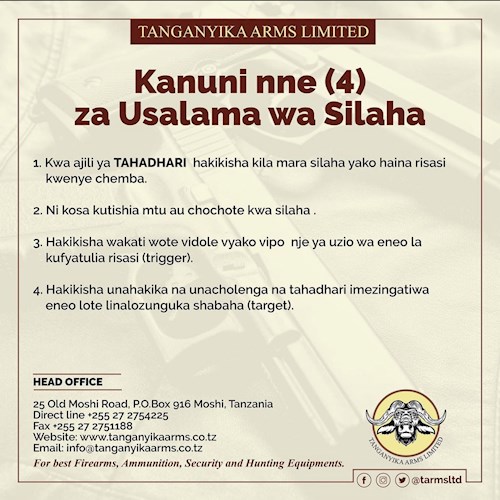 TANGANYIKA ARMS LIMITED

Kanuni nne (4) za Usalama wa Silaha

1. Kwa ajili ya TAHADHARI hakikisha kila mara silaha yako haina risasi kwenye chemba.

2. Ni kosa kutishia mtu au chochote kwa silaha .

3. Hakikisha wakati wote vidole vyako vipo nje ya uzio wa eneo la kufyatulia risasi (trigger).

4. Hakikisha unahakika na unacholenga na tahadhari imezingatiwa eneo lote linalozunguka shabaha (target).

HEAD OFFICE

25 Old Moshi Road, P.O.Box 916 Moshi, Tanzania
Direct line +255 27 2754225
Fax +255 27 2751188
Website: www.tanganyikaarms.co.tz
Email: info@tanganyikaarms.co.tz

For best Firearms, Ammunition, Security and Hunting Equipments.

TANGANYIKA ARMS LIMITED

@tarmsltd